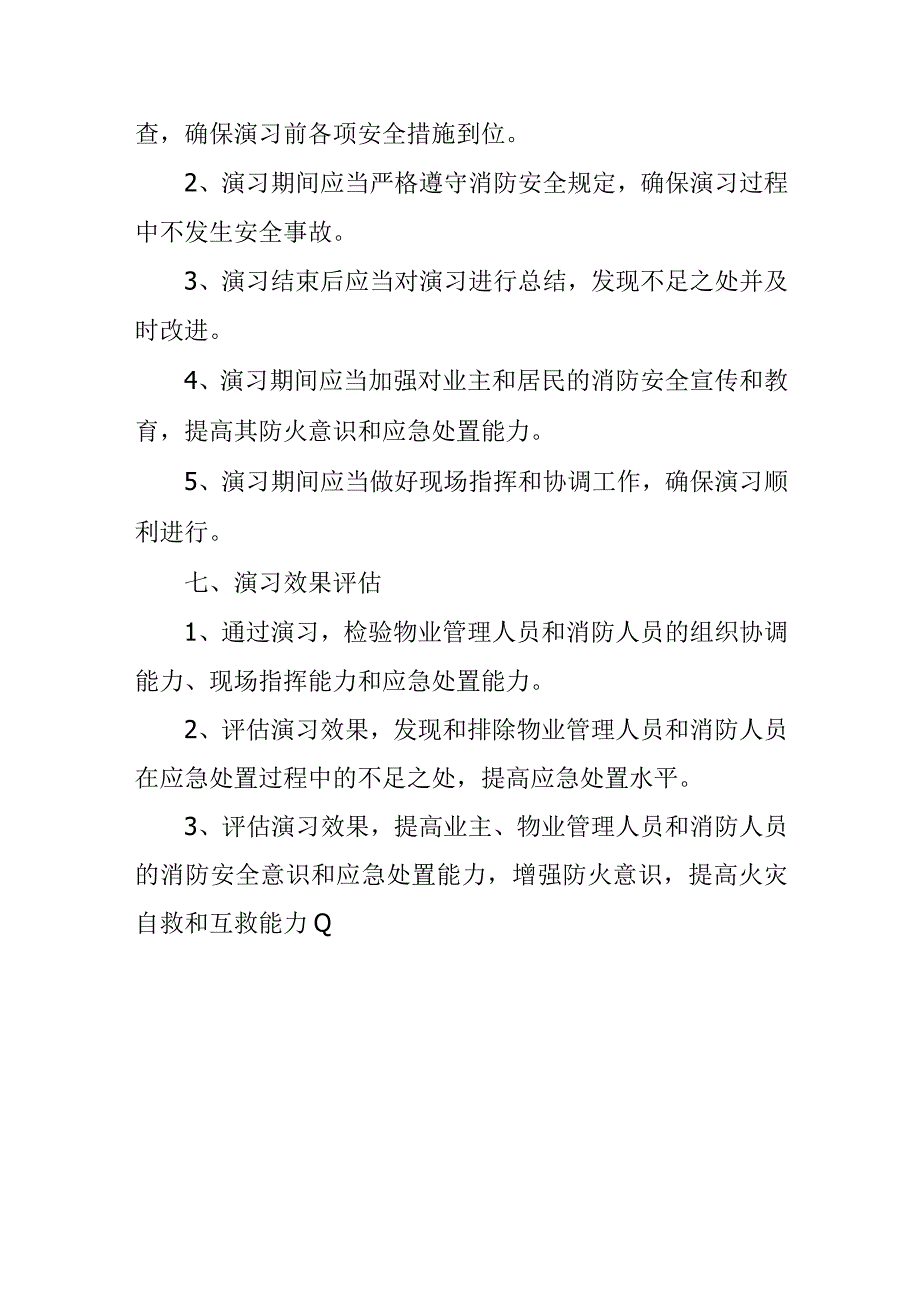 查，确保演习前各项安全措施到位。

2、演习期间应当严格遵守消防安全规定，确保演习过程中不发生安全事故。

3、演习结束后应当对演习进行总结，发现不足之处并及时改进。

4、演习期间应当加强对业主和居民的消防安全宣传和教育，提高其防火意识和应急处置能力。

5、演习期间应当做好现场指挥和协调工作，确保演习顺利进行。

七、演习效果评估

1、通过演习，检验物业管理人员和消防人员的组织协调能力、现场指挥能力和应急处置能力。

2、评估演习效果，发现和排除物业管理人员和消防人员在应急处置过程中的不足之处，提高应急处置水平。

3、评估演习效果，提高业主、物业管理人员和消防人员的消防安全意识和应急处置能力，增强防火意识，提高火灾自救和互救能力Q